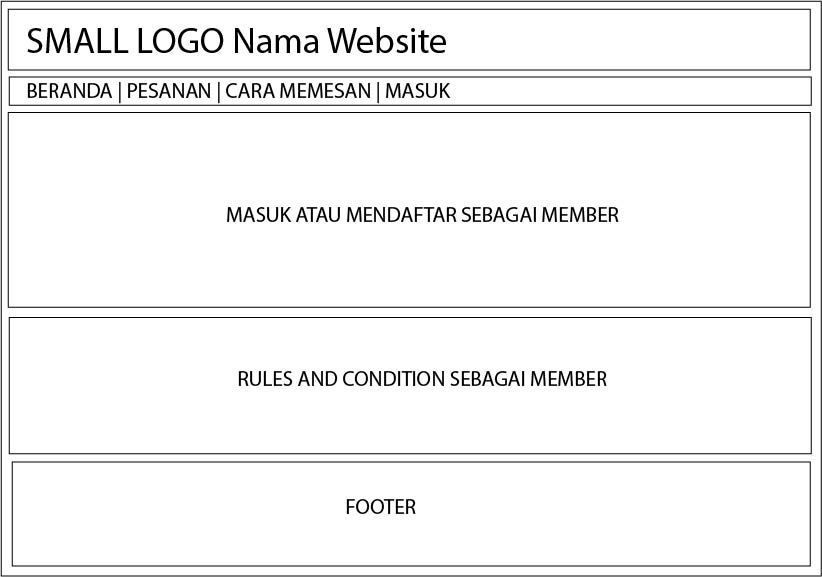 SMALL LOGO Nama Website

BERANDA | PESANAN | CARA MEMESAN | MASUK

MASUK ATAU MENDAFTAR SEBAGAI MEMBER

RULES AND CONDITION SEBAGAI MEMBER

FOOTER